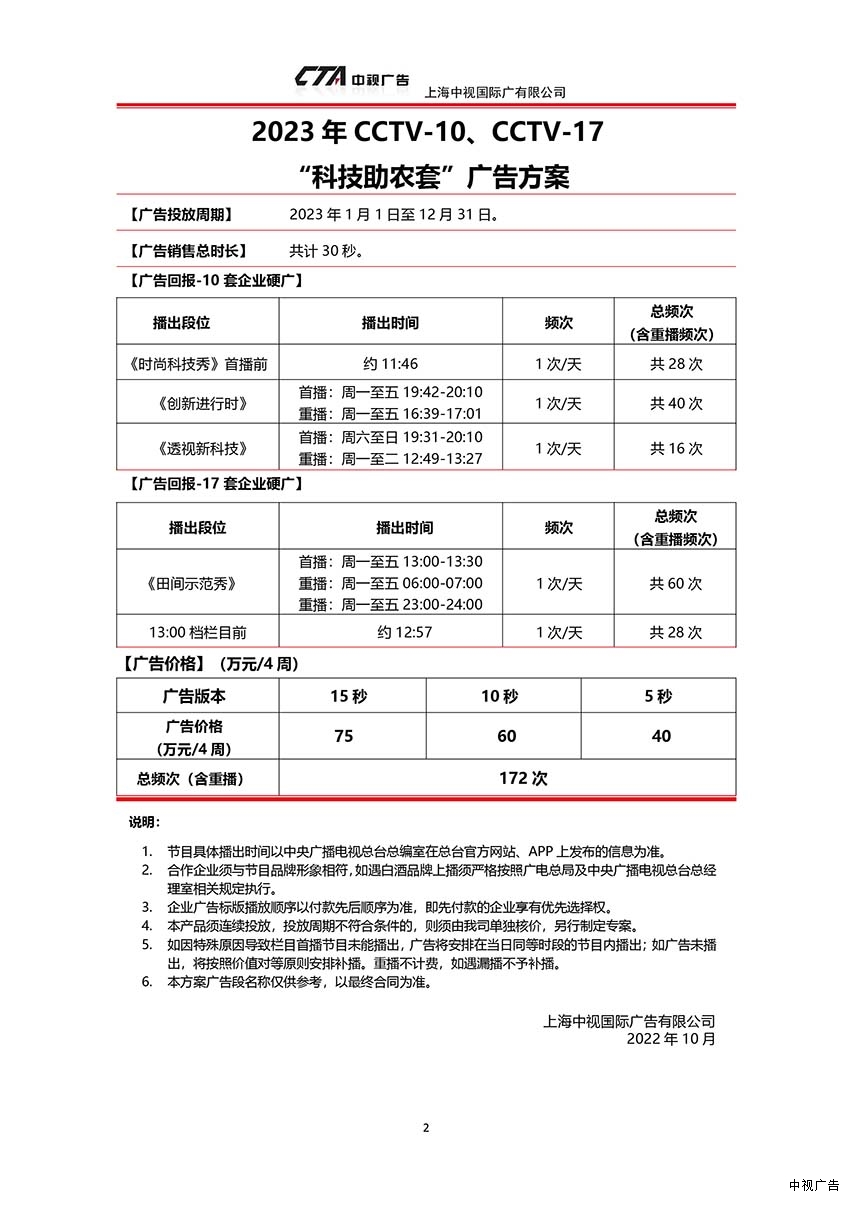 CTA 中视广告 上海中视国际广有限公司

2023 年 CCTV-10、CCTV-17
“科技助农套”广告方案

【广告投放周期】 2023 年 1 月 1 日至 12 月 31 日。

【广告销售总时长】 共计 30 秒。

【广告回报-10 套企业硬广】

| 播出段位 | 播出时间 | 频次 | 总频次（含重播频次） |
|---|---|---|---|
| 《时尚科技秀》首播前 | 约 11:46 | 1 次/天 | 共 28 次 |
| 《创新进行时》 | 首播：周一至五 19:42-20:10 重播：周一至五 16:39-17:01 | 1 次/天 | 共 40 次 |
| 《透视新科技》 | 首播：周六至日 19:31-20:10 重播：周一至二 12:49-13:27 | 1 次/天 | 共 16 次 |

【广告回报-17 套企业硬广】

| 播出段位 | 播出时间 | 频次 | 总频次（含重播频次） |
|---|---|---|---|
| 《田间示范秀》 | 首播：周一至五 13:00-13:30 重播：周一至五 06:00-07:00 重播：周一至五 23:00-24:00 | 1 次/天 | 共 60 次 |
| 13:00 档栏目前 | 约 12:57 | 1 次/天 | 共 28 次 |

【广告价格】（万元/4 周）

| 广告版本 | 15 秒 | 10 秒 | 5 秒 |
|---|---|---|---|
| 广告价格（万元/4 周） | 75 | 60 | 40 |
| 总频次（含重播） | 172 次 | | |

说明：

1. 节目具体播出时间以中央广播电视总台总编室在总台官方网站、APP 上发布的信息为准。
2. 合作企业须与节目品牌形象相符，如遇白酒品牌上播须严格按照广电总局及中央广播电视总台总经理室相关规定执行。
3. 企业广告标版播放顺序以付款先后顺序为准，即先付款的企业享有优先选择权。
4. 本产品须连续投放，投放周期不符合条件的，则须由我司单独核价，另行制定专案。
5. 如因特殊原因导致栏目首播节目未能播出，广告将安排在当日同等时段的节目内播出；如广告未播出，将按照价值对等原则安排补播。重播不计费，如遇漏播不予补播。
6. 本方案广告段名称仅供参考，以最终合同为准。

上海中视国际广告有限公司
2022 年 10 月

2

中视广告